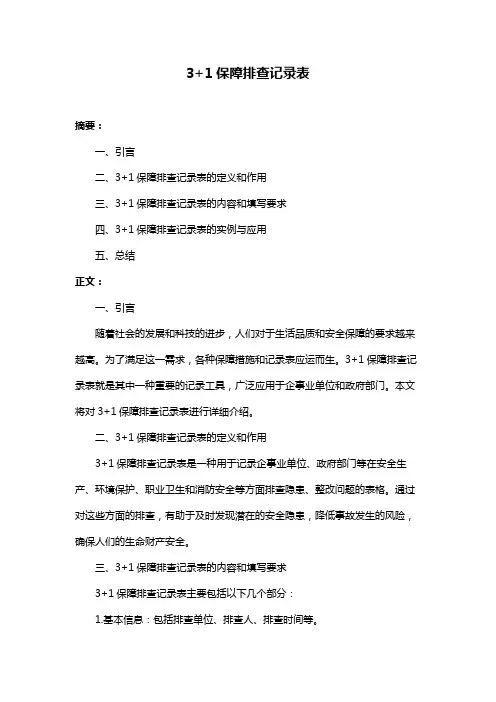 3+1 保障排查记录表

摘要：

一、引言

二、3+1 保障排查记录表的定义和作用

三、3+1 保障排查记录表的内容和填写要求

四、3+1 保障排查记录表的实例与应用

五、总结

正文：

一、引言

随着社会的发展和科技的进步，人们对于生活品质和安全保障的要求越来越高。为了满足这一需求，各种保障措施和记录表应运而生。3+1 保障排查记录表就是其中一种重要的记录工具，广泛应用于企事业单位和政府部门。本文将对 3+1 保障排查记录表进行详细介绍。

二、3+1 保障排查记录表的定义和作用

3+1 保障排查记录表是一种用于记录企事业单位、政府部门等在安全生产、环境保护、职业卫生和消防安全等方面排查隐患、整改问题的表格。通过对这些方面的排查，有助于及时发现潜在的安全隐患，降低事故发生的风险，确保人们的生命财产安全。

三、3+1 保障排查记录表的内容和填写要求

3+1 保障排查记录表主要包括以下几个部分：

1.基本信息：包括排查单位、排查人、排查时间等。